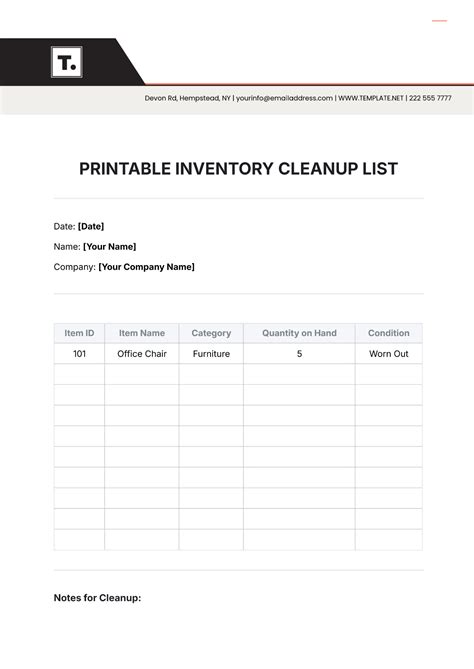 T.

Devon Rd, Hempstead, NY | yourinfo@emailaddress.com | WWW.TEMPLATE.NET | 222 555 7777

PRINTABLE INVENTORY CLEANUP LIST

Date: [Date]

Name: [Your Name]

Company: [Your Company Name]

| Item ID | Item Name | Category | Quantity on Hand | Condition |
|---|---|---|---|---|
| 101 | Office Chair | Furniture | 5 | Worn Out |
| | | | | |
| | | | | |
| | | | | |
| | | | | |
| | | | | |
| | | | | |
| | | | | |
| | | | | |
| | | | | |

Notes for Cleanup: